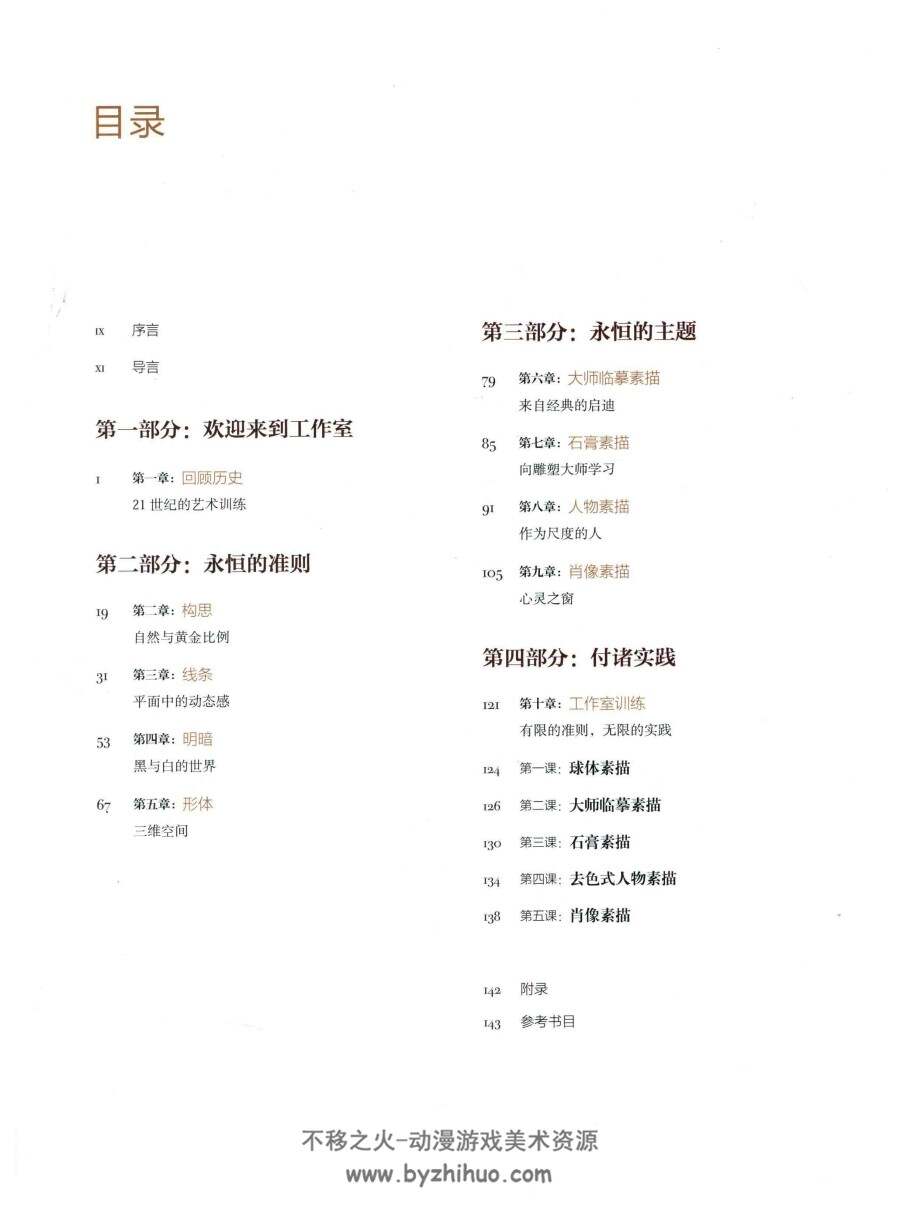 目录

IX 序言

XI 导言

第一部分：欢迎来到工作室

1 第一章：回顾历史
21 世纪的艺术训练

第二部分：永恒的准则

19 第二章：构思
自然与黄金比例

31 第三章：线条
平面中的动态感

53 第四章：明暗
黑与白的世界

67 第五章：形体
三维空间

第三部分：永恒的主题

79 第六章：大师临摹素描
来自经典的启迪

85 第七章：石膏素描
向雕塑大师学习

91 第八章：人物素描
作为尺度的人

105 第九章：肖像素描
心灵之窗

第四部分：付诸实践

121 第十章：工作室训练
有限的准则，无限的实践

124 第一课：球体素描

126 第二课：大师临摹素描

130 第三课：石膏素描

134 第四课：去色式人物素描

138 第五课：肖像素描

142 附录

143 参考书目

不移之火-动漫游戏美术资源
www.byzhihuo.com